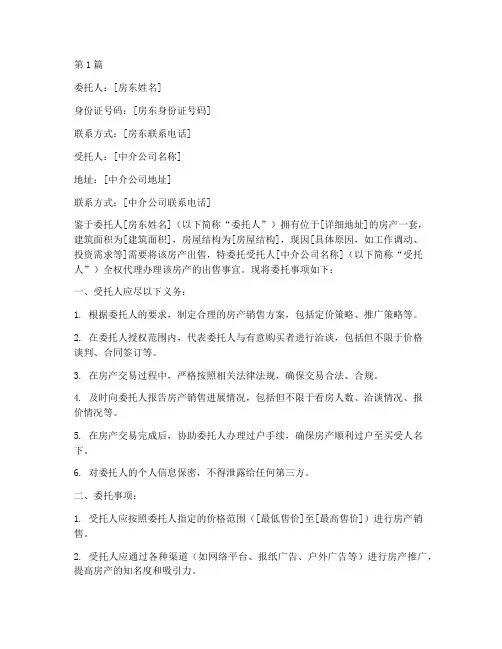 第 1 篇

委托人：[房东姓名]

身份证号码：[房东身份证号码]

联系方式：[房东联系电话]

受托人：[中介公司名称]

地址：[中介公司地址]

联系方式：[中介公司联系电话]

鉴于委托人[房东姓名]（以下简称“委托人”）拥有位于[详细地址]的房产一套，建筑面积为[建筑面积]，房屋结构为[房屋结构]，现因[具体原因，如工作调动、投资需求等]需要将该房产出售，特委托受托人[中介公司名称]（以下简称“受托人”）全权代理办理该房产的出售事宜。现将委托事项如下：

一、受托人应尽以下义务：

1. 根据委托人的要求，制定合理的房产销售方案，包括定价策略、推广策略等。

2. 在委托人授权范围内，代表委托人与有意购买者进行洽谈，包括但不限于价格谈判、合同签订等。

3. 在房产交易过程中，严格按照相关法律法规，确保交易合法、合规。

4. 及时向委托人报告房产销售进展情况，包括但不限于看房人数、洽谈情况、报价情况等。

5. 在房产交易完成后，协助委托人办理过户手续，确保房产顺利过户至买受人名下。

6. 对委托人的个人信息保密，不得泄露给任何第三方。

二、委托事项：

1. 受托人应按照委托人指定的价格范围（[最低售价]至[最高售价]）进行房产销售。

2. 受托人应通过各种渠道（如网络平台、报纸广告、户外广告等）进行房产推广，提高房产的知名度和吸引力。